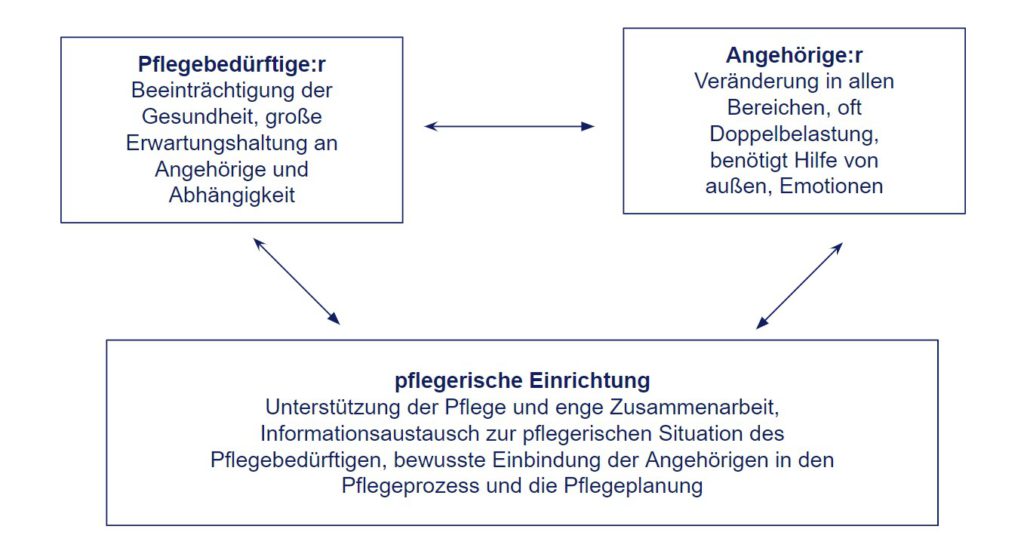 Pflegebedürftige:r
Beeinträchtigung der Gesundheit, große Erwartungshaltung an Angehörige und Abhängigkeit

Angehörige:r
Veränderung in allen Bereichen, oft Doppelbelastung, benötigt Hilfe von außen, Emotionen

pflegerische Einrichtung
Unterstützung der Pflege und enge Zusammenarbeit, Informationsaustausch zur pflegerischen Situation des Pflegebedürftigen, bewusste Einbindung der Angehörigen in den Pflegeprozess und die Pflegeplanung